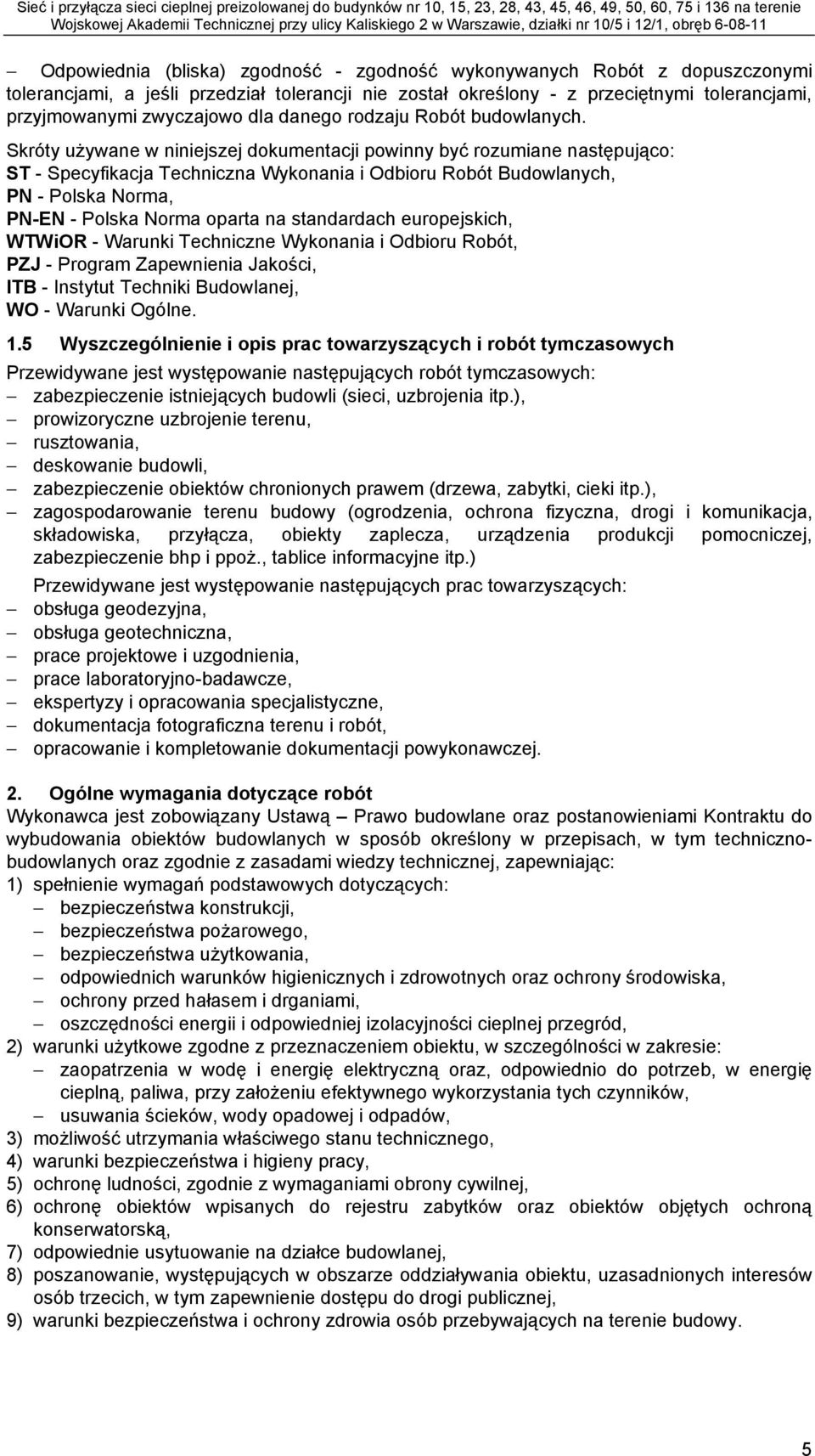 Sieć i przyłącza sieci cieplnej preizolowanej do budynków nr 10, 15, 23, 28, 43, 45, 46, 49, 50, 60, 75 i 136 na terenie Wojskowej Akademii Technicznej przy ulicy Kaliskiego 2 w Warszawie, działki nr 10/5 i 12/1, obręb 6-08-11

– Odpowiednia (bliska) zgodność - zgodność wykonywanych Robót z dopuszczonymi tolerancjami, a jeśli przedział tolerancji nie został określony - z przeciętnymi tolerancjami, przyjmowanymi zwyczajowo dla danego rodzaju Robót budowlanych.

Skróty używane w niniejszej dokumentacji powinny być rozumiane następująco:
ST - Specyfikacja Techniczna Wykonania i Odbioru Robót Budowlanych,
PN - Polska Norma,
PN-EN - Polska Norma oparta na standardach europejskich,
WTWiOR - Warunki Techniczne Wykonania i Odbioru Robót,
PZJ - Program Zapewnienia Jakości,
ITB - Instytut Techniki Budowlanej,
WO - Warunki Ogólne.

1.5 Wyszczególnienie i opis prac towarzyszących i robót tymczasowych
Przewidywane jest występowanie następujących robót tymczasowych:
– zabezpieczenie istniejących budowli (sieci, uzbrojenia itp.),
– prowizoryczne uzbrojenie terenu,
– rusztowania,
– deskowanie budowli,
– zabezpieczenie obiektów chronionych prawem (drzewa, zabytki, cieki itp.),
– zagospodarowanie terenu budowy (ogrodzenia, ochrona fizyczna, drogi i komunikacja, składowiska, przyłącza, obiekty zaplecza, urządzenia produkcji pomocniczej, zabezpieczenie bhp i ppoż., tablice informacyjne itp.)
Przewidywane jest występowanie następujących prac towarzyszących:
– obsługa geodezyjna,
– obsługa geotechniczna,
– prace projektowe i uzgodnienia,
– prace laboratoryjno-badawcze,
– ekspertyzy i opracowania specjalistyczne,
– dokumentacja fotograficzna terenu i robót,
– opracowanie i kompletowanie dokumentacji powykonawczej.

2. Ogólne wymagania dotyczące robót
Wykonawca jest zobowiązany Ustawą – Prawo budowlane oraz postanowieniami Kontraktu do wybudowania obiektów budowlanych w sposób określony w przepisach, w tym techniczno-budowlanych oraz zgodnie z zasadami wiedzy technicznej, zapewniając:
1) spełnienie wymagań podstawowych dotyczących:
– bezpieczeństwa konstrukcji,
– bezpieczeństwa pożarowego,
– bezpieczeństwa użytkowania,
– odpowiednich warunków higienicznych i zdrowotnych oraz ochrony środowiska,
– ochrony przed hałasem i drganiami,
– oszczędności energii i odpowiedniej izolacyjności cieplnej przegród,
2) warunki użytkowe zgodne z przeznaczeniem obiektu, w szczególności w zakresie:
– zaopatrzenia w wodę i energię elektryczną oraz, odpowiednio do potrzeb, w energię cieplną, paliwa, przy założeniu efektywnego wykorzystania tych czynników,
– usuwania ścieków, wody opadowej i odpadów,
3) możliwość utrzymania właściwego stanu technicznego,
4) warunki bezpieczeństwa i higieny pracy,
5) ochronę ludności, zgodnie z wymaganiami obrony cywilnej,
6) ochronę obiektów wpisanych do rejestru zabytków oraz obiektów objętych ochroną konserwatorską,
7) odpowiednie usytuowanie na działce budowlanej,
8) poszanowanie, występujących w obszarze oddziaływania obiektu, uzasadnionych interesów osób trzecich, w tym zapewnienie dostępu do drogi publicznej,
9) warunki bezpieczeństwa i ochrony zdrowia osób przebywających na terenie budowy.

5